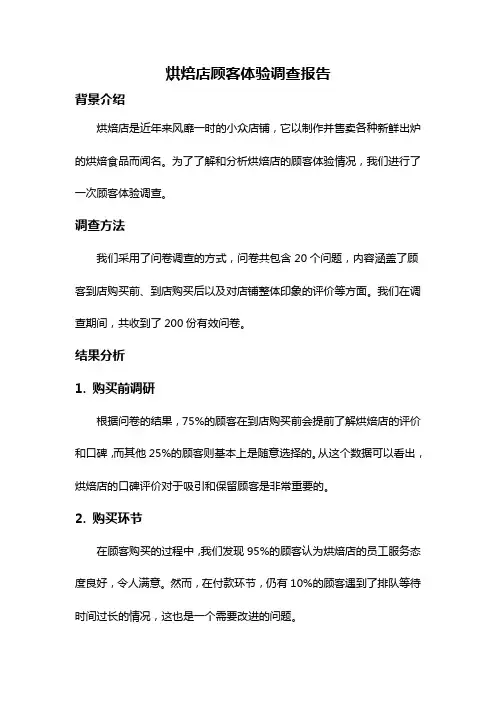 烘焙店顾客体验调查报告

背景介绍

烘焙店是近年来风靡一时的小众店铺，它以制作并售卖各种新鲜出炉的烘焙食品而闻名。为了了解和分析烘焙店的顾客体验情况，我们进行了一次顾客体验调查。

调查方法

我们采用了问卷调查的方式，问卷共包含 20 个问题，内容涵盖了顾客到店购买前、到店购买后以及对店铺整体印象的评价等方面。我们在调查期间，共收到了 200 份有效问卷。

结果分析

1. 购买前调研

根据问卷的结果，75%的顾客在到店购买前会提前了解烘焙店的评价和口碑，而其他 25%的顾客则基本上是随意选择的。从这个数据可以看出，烘焙店的口碑评价对于吸引和保留顾客是非常重要的。

2. 购买环节

在顾客购买的过程中，我们发现 95%的顾客认为烘焙店的员工服务态度良好，令人满意。然而，在付款环节，仍有 10%的顾客遇到了排队等待时间过长的情况，这也是一个需要改进的问题。